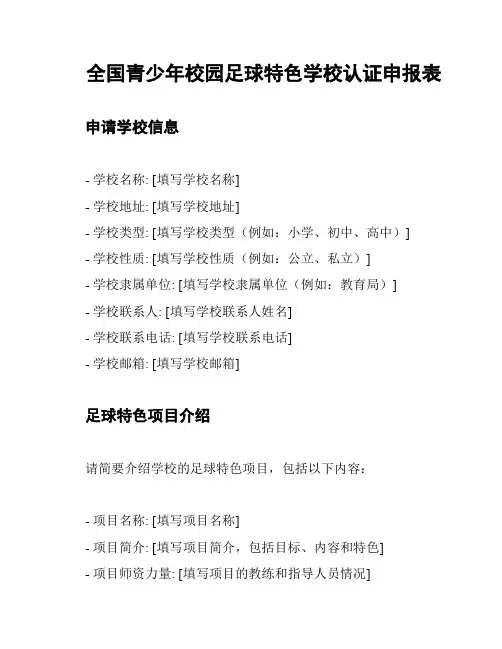 全国青少年校园足球特色学校认证申报表

申请学校信息

- 学校名称: [填写学校名称]
- 学校地址: [填写学校地址]
- 学校类型: [填写学校类型（例如：小学、初中、高中）]
- 学校性质: [填写学校性质（例如：公立、私立）]
- 学校隶属单位: [填写学校隶属单位（例如：教育局）]
- 学校联系人: [填写学校联系人姓名]
- 学校联系电话: [填写学校联系电话]
- 学校邮箱: [填写学校邮箱]

足球特色项目介绍

请简要介绍学校的足球特色项目，包括以下内容：

- 项目名称: [填写项目名称]
- 项目简介: [填写项目简介，包括目标、内容和特色]
- 项目师资力量: [填写项目的教练和指导人员情况]